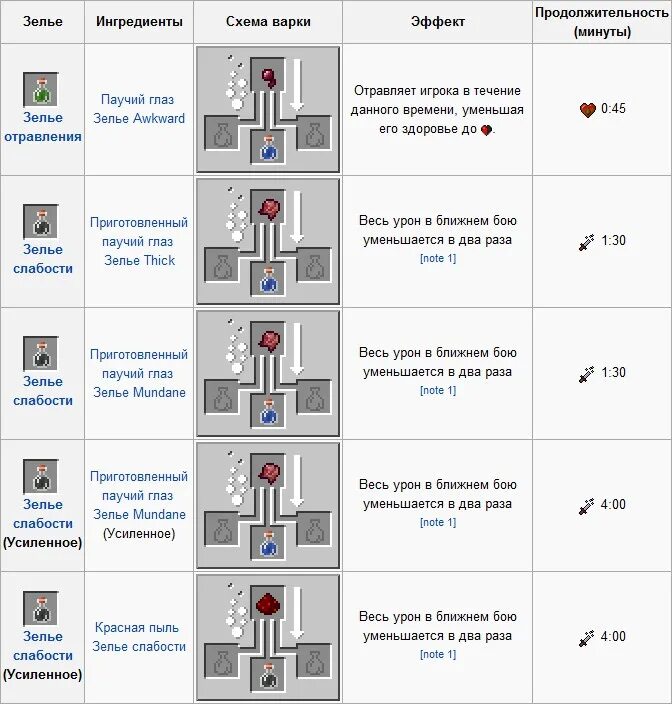 | Зелье | Ингредиенты | Схема варки | Эффект | Продолжительность (минуты) |
|---|---|---|---|---|
| Зелье отравления | Паучий глаз Зелье Awkward | | Отравляет игрока в течение данного времени, уменьшая его здоровье до . | 0:45 |
| Зелье слабости | Приготовленный паучий глаз Зелье Thick | | Весь урон в ближнем бою уменьшается в два раза [note 1] | 1:30 |
| Зелье слабости | Приготовленный паучий глаз Зелье Mundane | | Весь урон в ближнем бою уменьшается в два раза [note 1] | 1:30 |
| Зелье слабости (Усиленное) | Приготовленный паучий глаз Зелье Mundane (Усиленное) | | Весь урон в ближнем бою уменьшается в два раза [note 1] | 4:00 |
| Зелье слабости (Усиленное) | Красная пыль Зелье слабости | | Весь урон в ближнем бою уменьшается в два раза [note 1] | 4:00 |